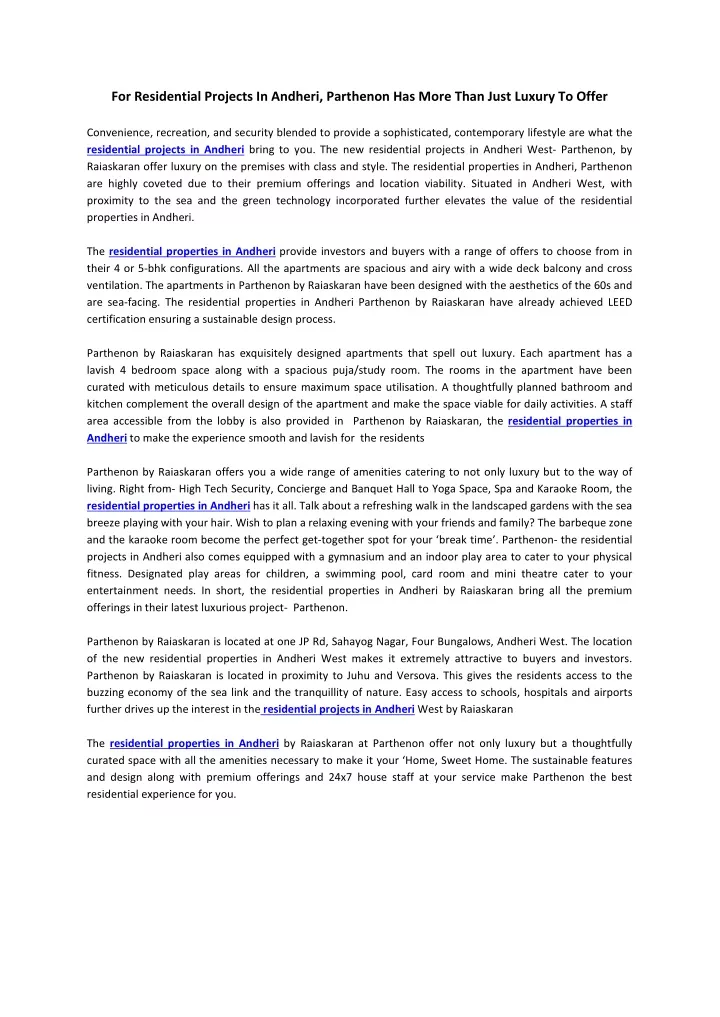 For Residential Projects In Andheri, Parthenon Has More Than Just Luxury To Offer

Convenience, recreation, and security blended to provide a sophisticated, contemporary lifestyle are what the residential projects in Andheri bring to you. The new residential projects in Andheri West- Parthenon, by Raiaskaran offer luxury on the premises with class and style. The residential properties in Andheri, Parthenon are highly coveted due to their premium offerings and location viability. Situated in Andheri West, with proximity to the sea and the green technology incorporated further elevates the value of the residential properties in Andheri.

The residential properties in Andheri provide investors and buyers with a range of offers to choose from in their 4 or 5-bhk configurations. All the apartments are spacious and airy with a wide deck balcony and cross ventilation. The apartments in Parthenon by Raiaskaran have been designed with the aesthetics of the 60s and are sea-facing. The residential properties in Andheri Parthenon by Raiaskaran have already achieved LEED certification ensuring a sustainable design process.

Parthenon by Raiaskaran has exquisitely designed apartments that spell out luxury. Each apartment has a lavish 4 bedroom space along with a spacious puja/study room. The rooms in the apartment have been curated with meticulous details to ensure maximum space utilisation. A thoughtfully planned bathroom and kitchen complement the overall design of the apartment and make the space viable for daily activities. A staff area accessible from the lobby is also provided in Parthenon by Raiaskaran, the residential properties in Andheri to make the experience smooth and lavish for the residents

Parthenon by Raiaskaran offers you a wide range of amenities catering to not only luxury but to the way of living. Right from- High Tech Security, Concierge and Banquet Hall to Yoga Space, Spa and Karaoke Room, the residential properties in Andheri has it all. Talk about a refreshing walk in the landscaped gardens with the sea breeze playing with your hair. Wish to plan a relaxing evening with your friends and family? The barbeque zone and the karaoke room become the perfect get-together spot for your 'break time'. Parthenon- the residential projects in Andheri also comes equipped with a gymnasium and an indoor play area to cater to your physical fitness. Designated play areas for children, a swimming pool, card room and mini theatre cater to your entertainment needs. In short, the residential properties in Andheri by Raiaskaran bring all the premium offerings in their latest luxurious project- Parthenon.

Parthenon by Raiaskaran is located at one JP Rd, Sahayog Nagar, Four Bungalows, Andheri West. The location of the new residential properties in Andheri West makes it extremely attractive to buyers and investors. Parthenon by Raiaskaran is located in proximity to Juhu and Versova. This gives the residents access to the buzzing economy of the sea link and the tranquillity of nature. Easy access to schools, hospitals and airports further drives up the interest in the residential projects in Andheri West by Raiaskaran

The residential properties in Andheri by Raiaskaran at Parthenon offer not only luxury but a thoughtfully curated space with all the amenities necessary to make it your 'Home, Sweet Home. The sustainable features and design along with premium offerings and 24x7 house staff at your service make Parthenon the best residential experience for you.